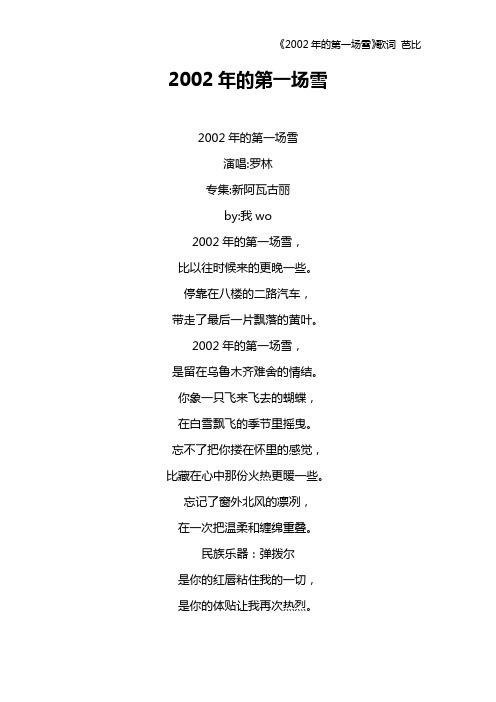 《2002 年的第一场雪》歌词 芭比

2002 年的第一场雪

2002 年的第一场雪

演唱:罗林

专集:新阿瓦古丽

by:我 wo

2002 年的第一场雪，

比以往时候来的更晚一些。

停靠在八楼的二路汽车，

带走了最后一片飘落的黄叶。

2002 年的第一场雪，

是留在乌鲁木齐难舍的情结。

你象一只飞来飞去的蝴蝶，

在白雪飘飞的季节里摇曳。

忘不了把你搂在怀里的感觉，

比藏在心中那份火热更暖一些。

忘记了窗外北风的凛冽，

在一次把温柔和缠绵重叠。

民族乐器：弹拨尔

是你的红唇粘住我的一切，

是你的体贴让我再次热烈。